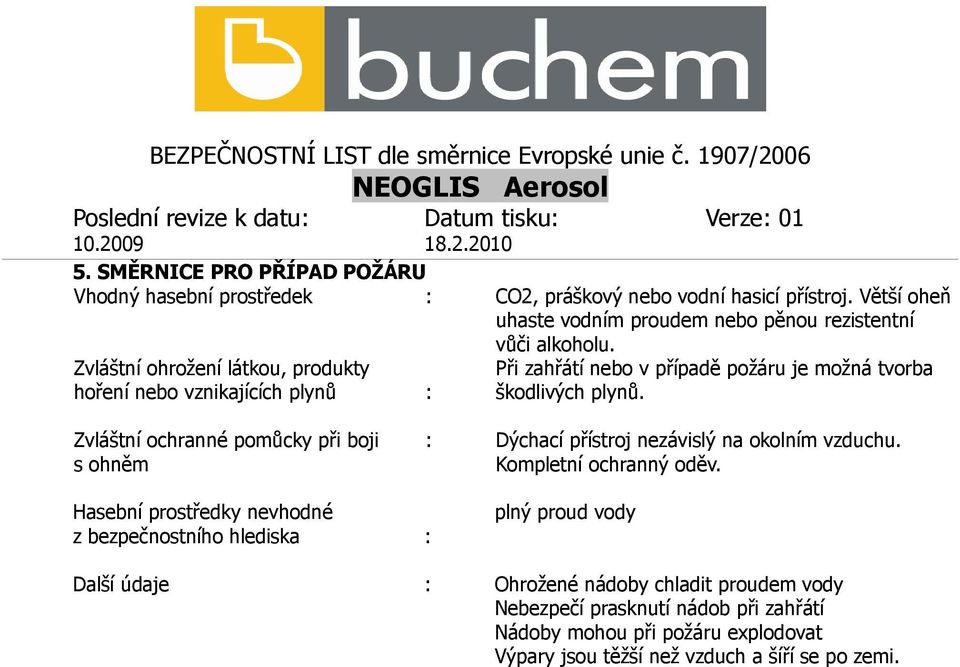 buchem

BEZPEČNOSTNÍ LIST dle směrnice Evropské unie č. 1907/2006
NEOGLIS Aerosol

Poslední revize k datu: 10.2009
Datum tisku: 18.2.2010
Verze: 01

5. SMĚRNICE PRO PŘÍPAD POŽÁRU

Vhodný hasební prostředek : CO2, práškový nebo vodní hasicí přístroj. Větší oheň uhaste vodním proudem nebo pěnou rezistentní vůči alkoholu.

Zvláštní ohrožení látkou, produkty hoření nebo vznikajících plynů : Při zahřátí nebo v případě požáru je možná tvorba škodlivých plynů.

Zvláštní ochranné pomůcky při boji s ohněm : Dýchací přístroj nezávislý na okolním vzduchu. Kompletní ochranný oděv.

Hasební prostředky nevhodné z bezpečnostního hlediska : plný proud vody

Další údaje : Ohrožené nádoby chladit proudem vody
Nebezpečí prasknutí nádob při zahřátí
Nádoby mohou při požáru explodovat
Výpary jsou těžší než vzduch a šíří se po zemi.